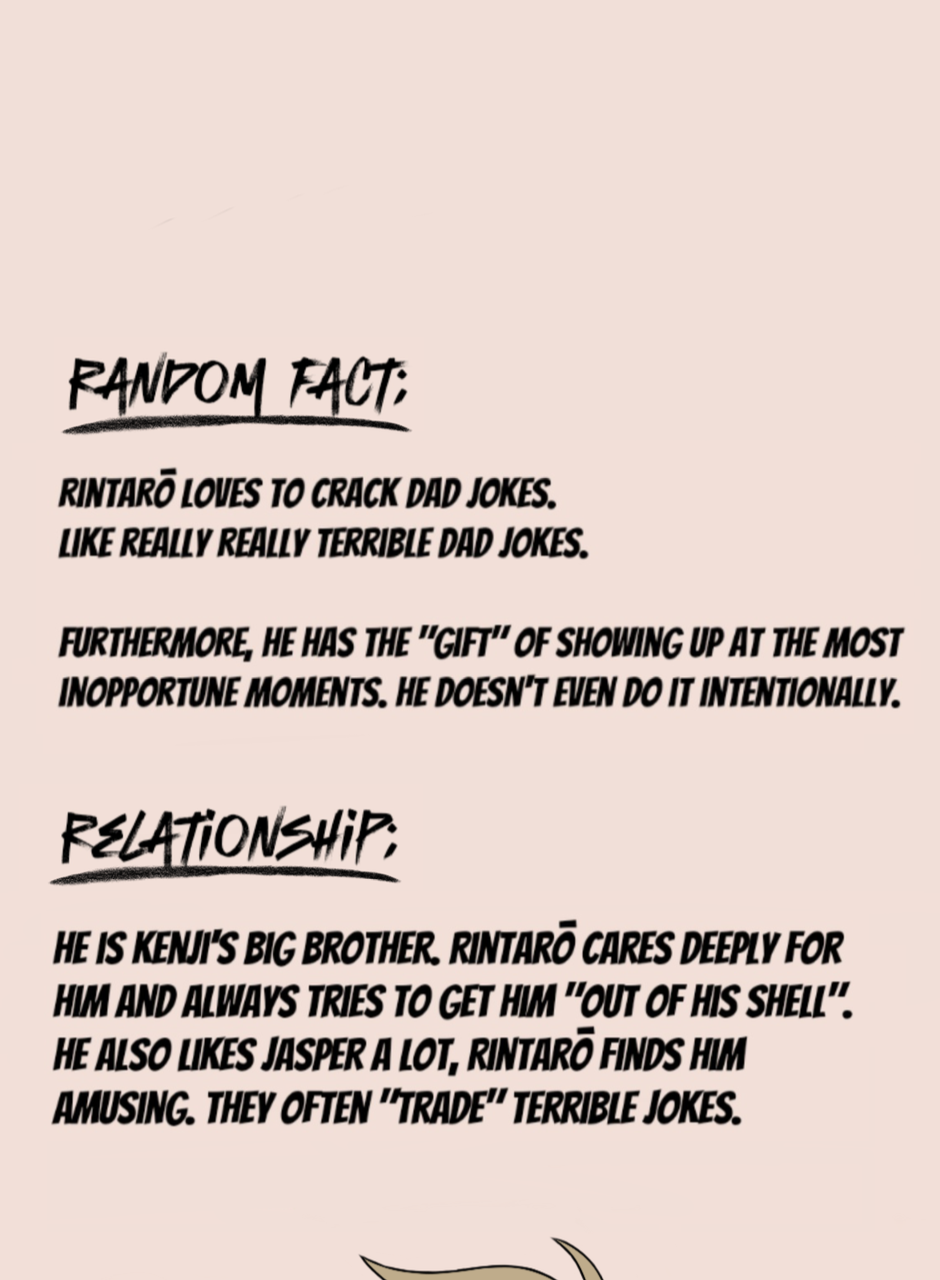 RANDOM FACT;

RINTARŌ LOVES TO CRACK DAD JOKES.
LIKE REALLY REALLY TERRIBLE DAD JOKES.

FURTHERMORE, HE HAS THE "GIFT" OF SHOWING UP AT THE MOST INOPPORTUNE MOMENTS. HE DOESN'T EVEN DO IT INTENTIONALLY.

RELATIONSHIP;

HE IS KENJI'S BIG BROTHER. RINTARŌ CARES DEEPLY FOR HIM AND ALWAYS TRIES TO GET HIM "OUT OF HIS SHELL". HE ALSO LIKES JASPER A LOT, RINTARŌ FINDS HIM AMUSING. THEY OFTEN "TRADE" TERRIBLE JOKES.